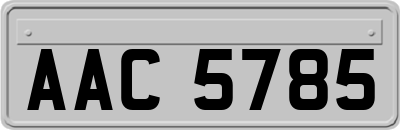 AAC 5785